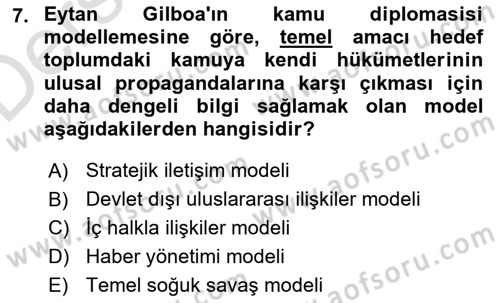 7. Eytan Gilboa'ın kamu diplomasisi modellemesine göre, temel amacı hedef toplumdaki kamuya kendi hükümetlerinin ulusal propagandalarına karşı çıkması için daha dengeli bilgi sağlamak olan model aşağıdakilerden hangisidir?

A) Stratejik iletişim modeli
B) Devlet dışı uluslararası ilişkiler modeli
C) İç halkla ilişkiler modeli
D) Haber yönetimi modeli
E) Temel soğuk savaş modeli

www.aofsoru.com
www.aofsoru.com
www.aofsoru.com
www.aofsoru.com